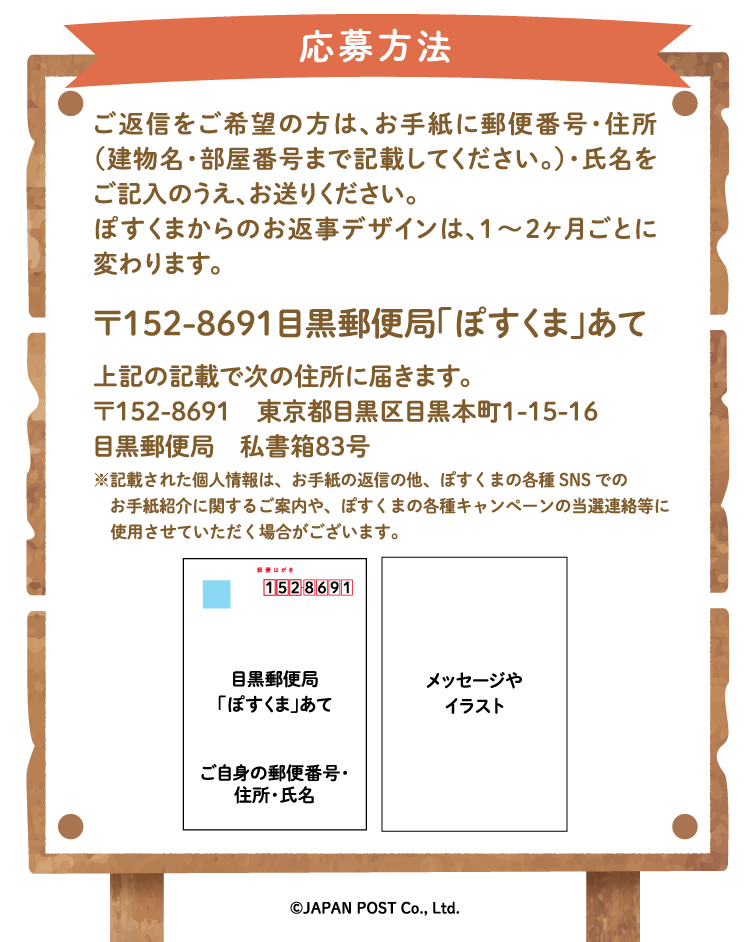 応募方法

ご返信をご希望の方は、お手紙に郵便番号・住所（建物名・部屋番号まで記載してください。）・氏名をご記入のうえ、お送りください。
ぽすくまからのお返事デザインは、1～2ヶ月ごとに変わります。

〒152-8691目黒郵便局「ぽすくま」あて

上記の記載で次の住所に届きます。
〒152-8691　東京都目黒区目黒本町1-15-16
目黒郵便局　私書箱83号
※記載された個人情報は、お手紙の返信の他、ぽすくまの各種SNSでのお手紙紹介に関するご案内や、ぽすくまの各種キャンペーンの当選連絡等に使用させていただく場合がございます。

郵便はがき
1528691

目黒郵便局
「ぽすくま」あて

ご自身の郵便番号・
住所・氏名

メッセージや
イラスト

©JAPAN POST Co., Ltd.